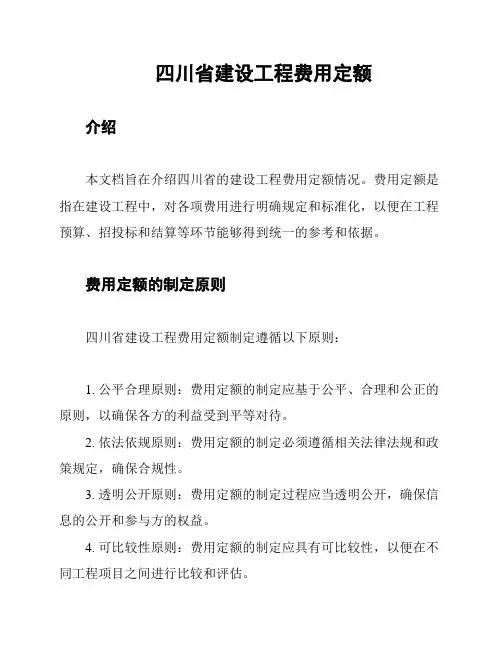 四川省建设工程费用定额

介绍

本文档旨在介绍四川省的建设工程费用定额情况。费用定额是指在建设工程中，对各项费用进行明确规定和标准化，以便在工程预算、招投标和结算等环节能够得到统一的参考和依据。

费用定额的制定原则

四川省建设工程费用定额制定遵循以下原则：

1. 公平合理原则：费用定额的制定应基于公平、合理和公正的原则，以确保各方的利益受到平等对待。

2. 依法依规原则：费用定额的制定必须遵循相关法律法规和政策规定，确保合规性。

3. 透明公开原则：费用定额的制定过程应当透明公开，确保信息的公开和参与方的权益。

4. 可比较性原则：费用定额的制定应具有可比较性，以便在不同工程项目之间进行比较和评估。